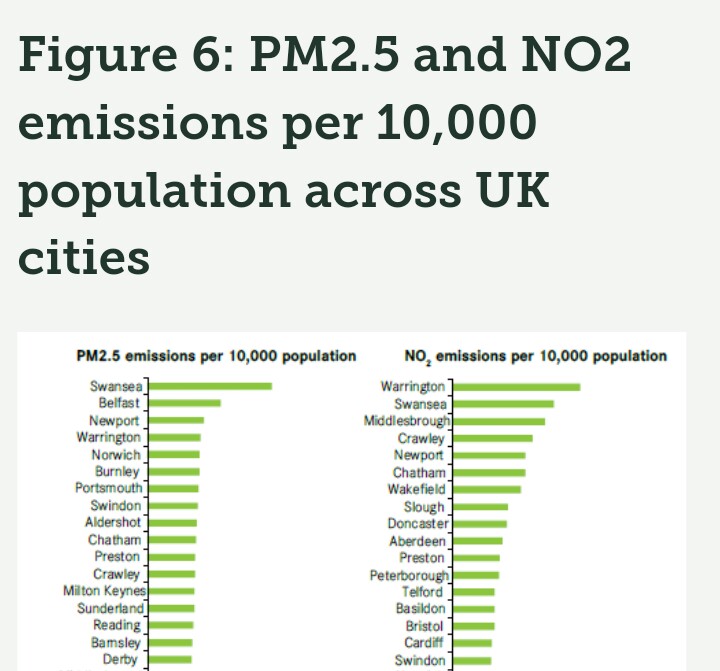 Figure 6: PM2.5 and NO2 emissions per 10,000 population across UK cities

PM2.5 emissions per 10,000 population

Swansea
Belfast
Newport
Warrington
Norwich
Burnley
Portsmouth
Swindon
Aldershot
Chatham
Preston
Crawley
Milton Keynes
Sunderland
Reading
Barnsley
Derby

$NO_2$ emissions per 10,000 population

Warrington
Swansea
Middlesbrough
Crawley
Newport
Chatham
Wakefield
Slough
Doncaster
Aberdeen
Preston
Peterborough
Telford
Basildon
Bristol
Cardiff
Swindon